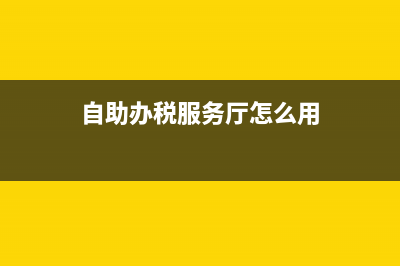 自助办税服务厅怎么用